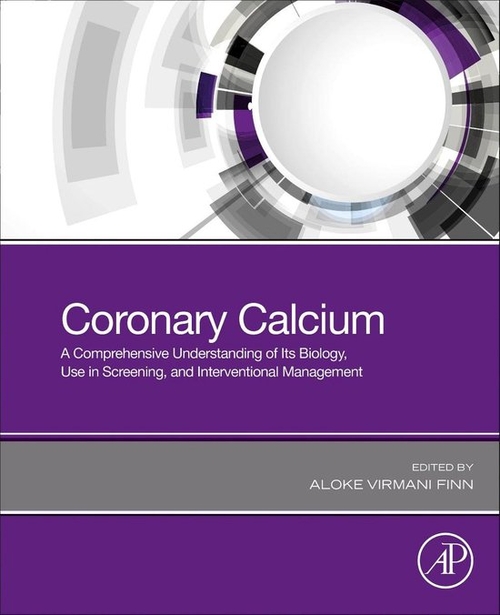 Coronary Calcium

A Comprehensive Understanding of Its Biology, Use in Screening, and Interventional Management

EDITED BY
ALOKE VIRMANI FINN

AP